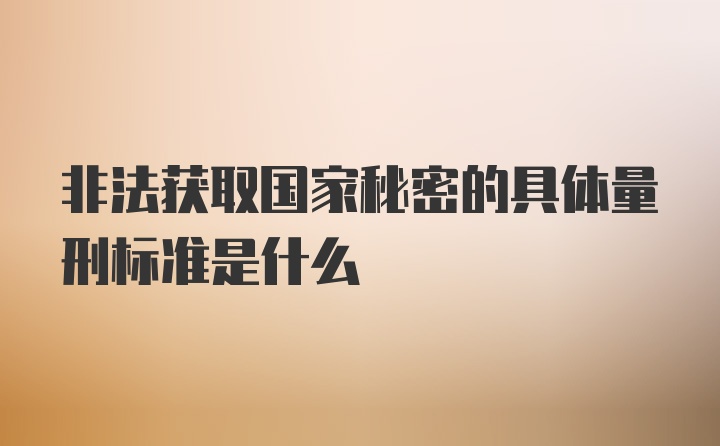 非法获取国家秘密的具体量刑标准是什么